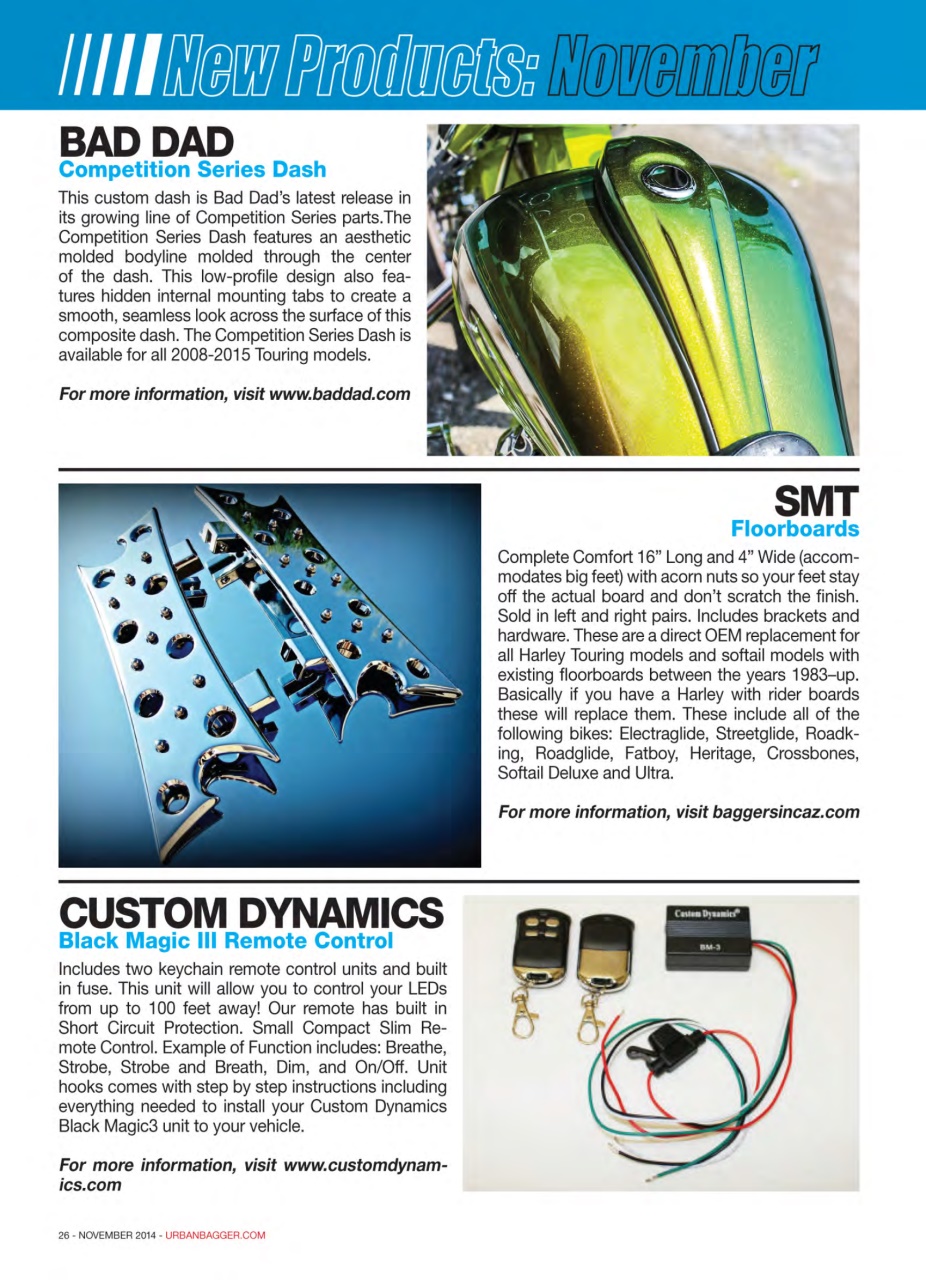 New Products: November

BAD DAD
Competition Series Dash

This custom dash is Bad Dad's latest release in its growing line of Competition Series parts.The Competition Series Dash features an aesthetic molded bodyline molded through the center of the dash. This low-profile design also features hidden internal mounting tabs to create a smooth, seamless look across the surface of this composite dash. The Competition Series Dash is available for all 2008-2015 Touring models.

For more information, visit www.baddad.com

SMT
Floorboards

Complete Comfort 16" Long and 4" Wide (accommodates big feet) with acorn nuts so your feet stay off the actual board and don't scratch the finish. Sold in left and right pairs. Includes brackets and hardware. These are a direct OEM replacement for all Harley Touring models and softail models with existing floorboards between the years 1983–up. Basically if you have a Harley with rider boards these will replace them. These include all of the following bikes: Electraglide, Streetglide, Roadking, Roadglide, Fatboy, Heritage, Crossbones, Softail Deluxe and Ultra.

For more information, visit baggersincaz.com

CUSTOM DYNAMICS
Black Magic III Remote Control

Includes two keychain remote control units and built in fuse. This unit will allow you to control your LEDs from up to 100 feet away! Our remote has built in Short Circuit Protection. Small Compact Slim Remote Control. Example of Function includes: Breathe, Strobe, Strobe and Breath, Dim, and On/Off. Unit hooks comes with step by step instructions including everything needed to install your Custom Dynamics Black Magic3 unit to your vehicle.

For more information, visit www.customdynamics.com

Custom Dynamics®
BM-3

26 - NOVEMBER 2014 - URBANBAGGER.COM